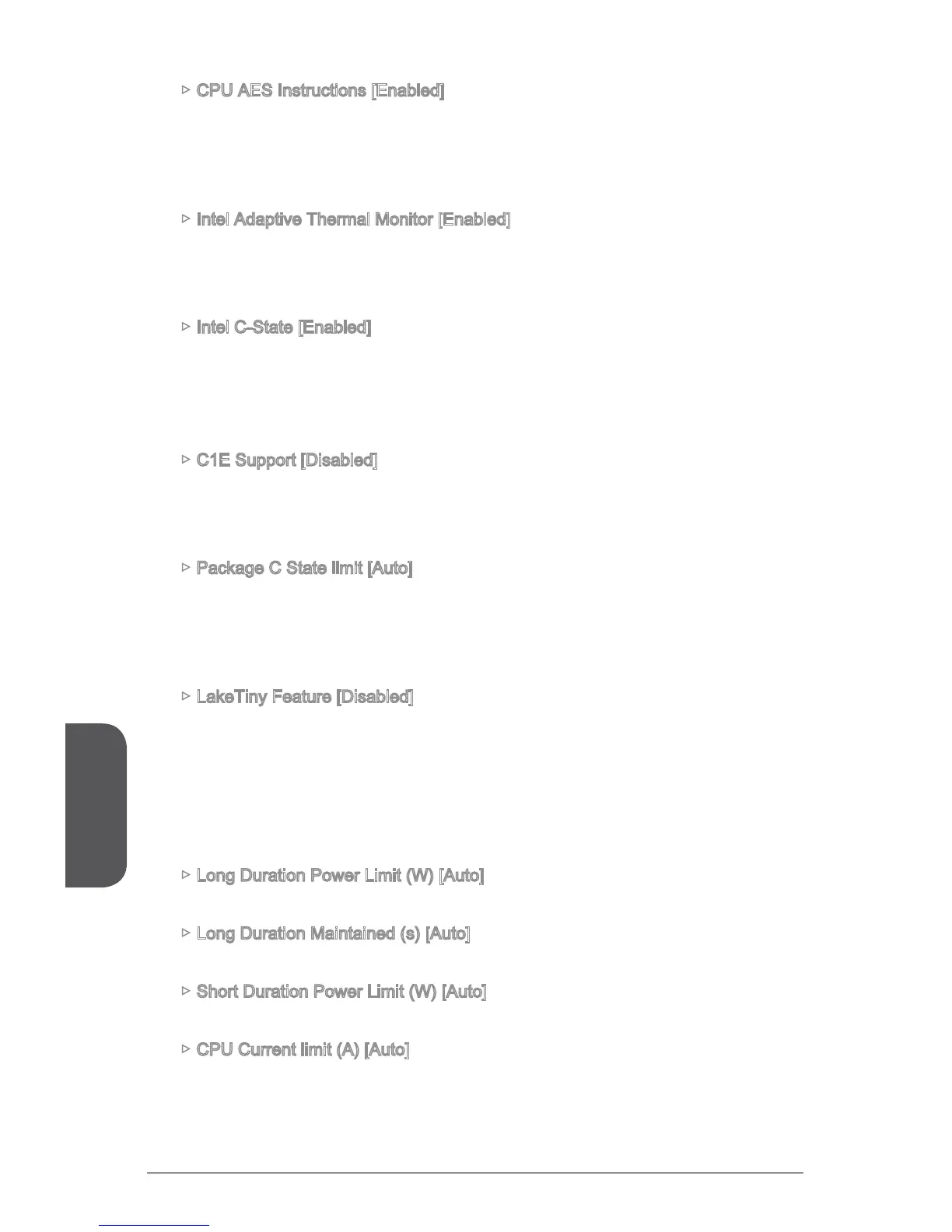 ▷ CPU AES Instructions [Enabled]

▷ Intel Adaptive Thermal Monitor [Enabled]

▷ Intel C-State [Enabled]

▷ C1E Support [Disabled]

▷ Package C State limit [Auto]

▷ LakeTiny Feature [Disabled]

▷ Long Duration Power Limit (W) [Auto]

▷ Long Duration Maintained (s) [Auto]

▷ Short Duration Power Limit (W) [Auto]

▷ CPU Current limit (A) [Auto]